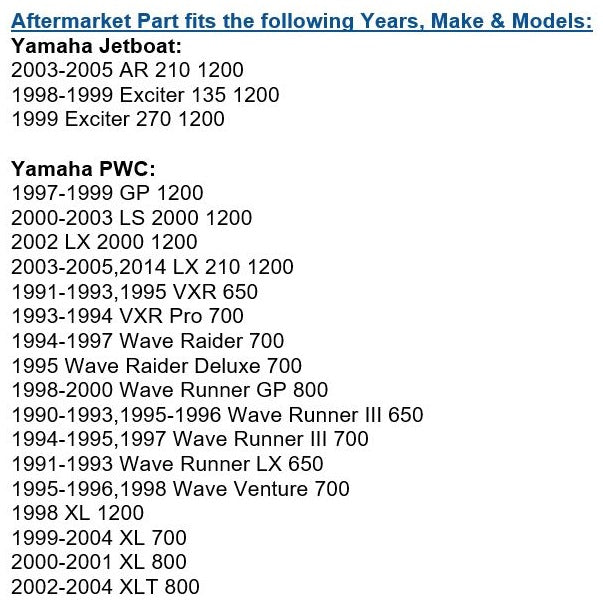 Aftermarket Part fits the following Years, Make & Models:
Yamaha Jetboat:
2003-2005 AR 210 1200
1998-1999 Exciter 135 1200
1999 Exciter 270 1200

Yamaha PWC:
1997-1999 GP 1200
2000-2003 LS 2000 1200
2002 LX 2000 1200
2003-2005,2014 LX 210 1200
1991-1993,1995 VXR 650
1993-1994 VXR Pro 700
1994-1997 Wave Raider 700
1995 Wave Raider Deluxe 700
1998-2000 Wave Runner GP 800
1990-1993,1995-1996 Wave Runner III 650
1994-1995,1997 Wave Runner III 700
1991-1993 Wave Runner LX 650
1995-1996,1998 Wave Venture 700
1998 XL 1200
1999-2004 XL 700
2000-2001 XL 800
2002-2004 XLT 800